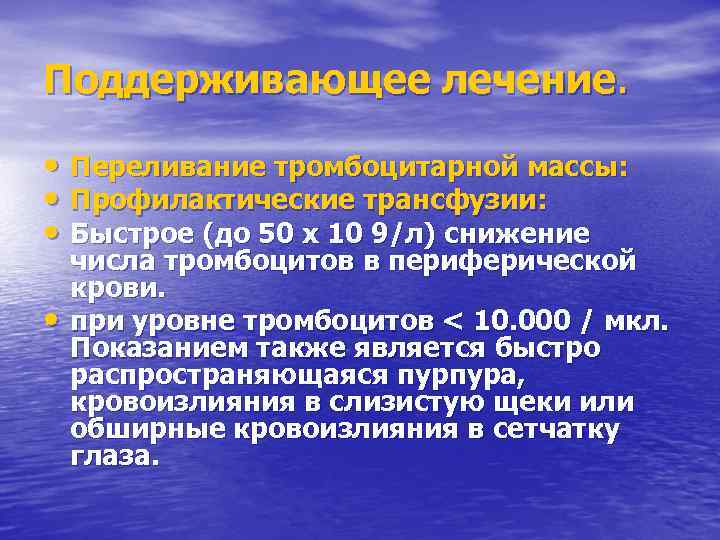 Поддерживающее лечение.

• Переливание тромбоцитарной массы:
• Профилактические трансфузии:
• Быстрое (до 50 х 10 9/л) снижение числа тромбоцитов в периферической крови.
• при уровне тромбоцитов < 10.000 / мкл. Показанием также является быстро распространяющаяся пурпура, кровоизлияния в слизистую щеки или обширные кровоизлияния в сетчатку глаза.